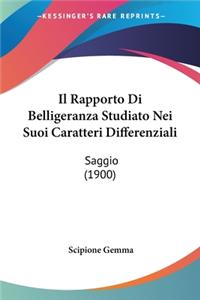 KESSINGER'S RARE REPRINTS

Il Rapporto Di Belligeranza Studiato Nei Suoi Caratteri Differenziali

Saggio
(1900)

Scipione Gemma